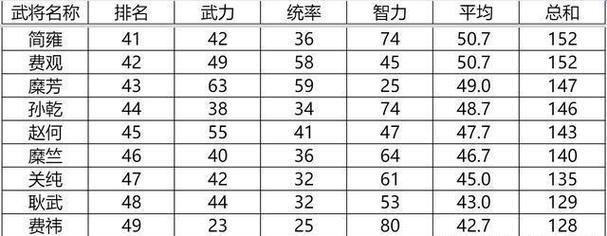 | 武将名称 | 排名 | 武力 | 统率 | 智力 | 平均 | 总和 |
|---|---|---|---|---|---|---|
| 简雍 | 41 | 42 | 36 | 74 | 50.7 | 152 |
| 费观 | 42 | 49 | 58 | 45 | 50.7 | 152 |
| 糜芳 | 43 | 63 | 59 | 25 | 49.0 | 147 |
| 孙乾 | 44 | 38 | 34 | 74 | 48.7 | 146 |
| 赵何 | 45 | 55 | 41 | 47 | 47.7 | 143 |
| 糜竺 | 46 | 40 | 36 | 64 | 46.7 | 140 |
| 关纯 | 47 | 42 | 32 | 61 | 45.0 | 135 |
| 耿武 | 48 | 44 | 32 | 53 | 43.0 | 129 |
| 费祎 | 49 | 23 | 25 | 80 | 42.7 | 128 |